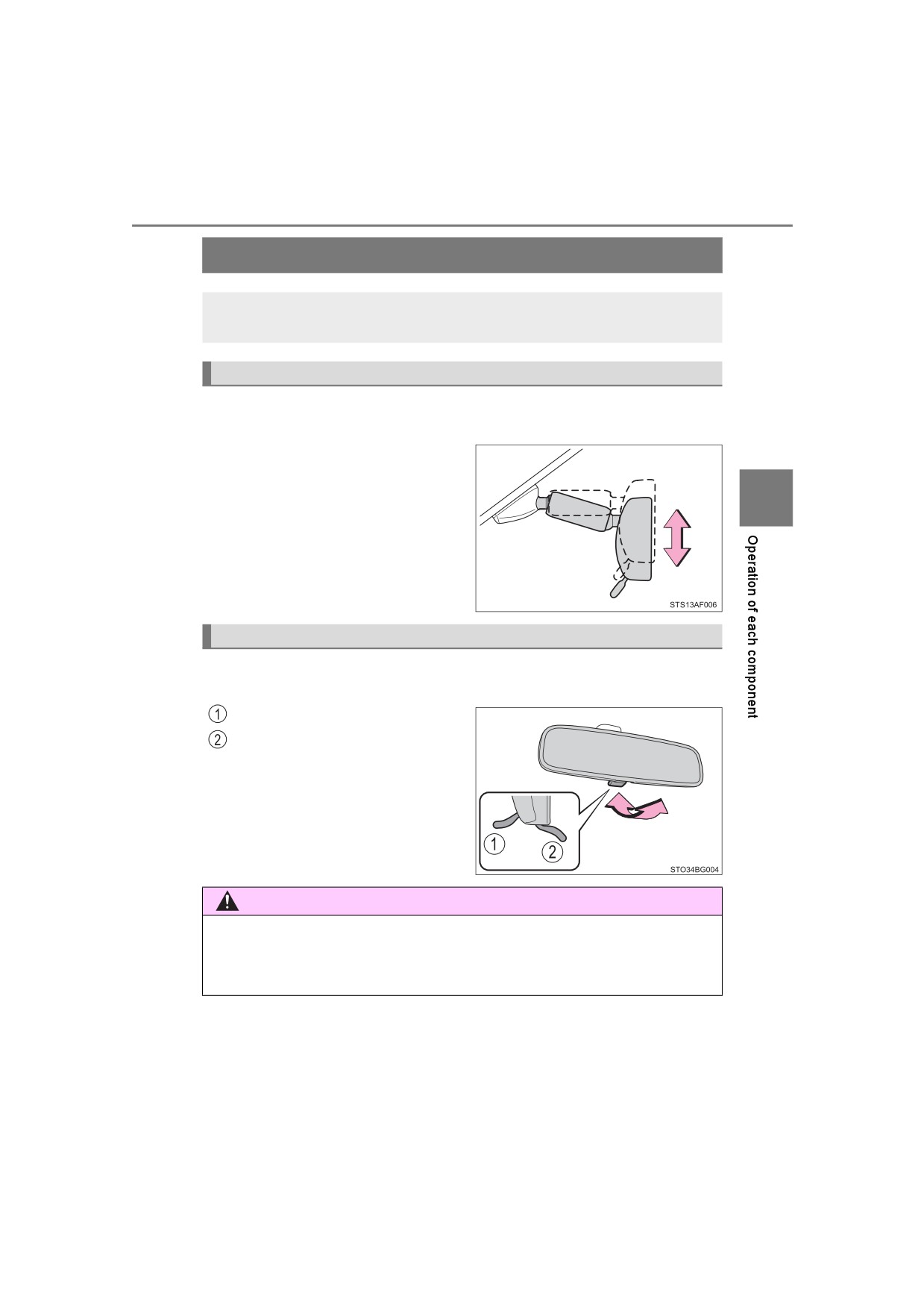 STS13AF006

①
②

1

2

STO34BG004

Operation of each component